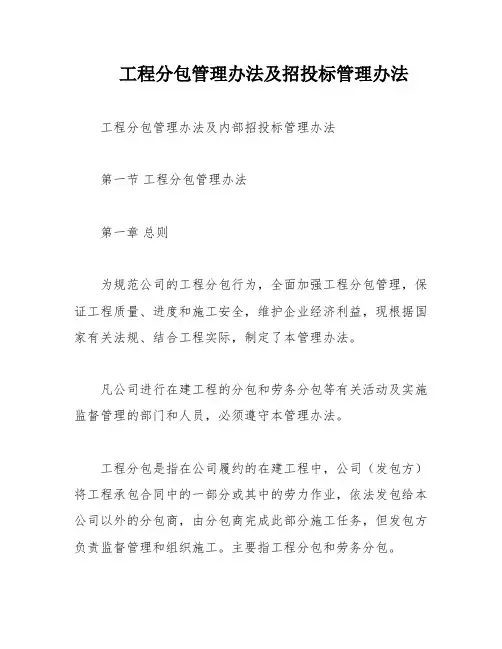 工程分包管理办法及招投标管理办法

工程分包管理办法及内部招投标管理办法

第一节 工程分包管理办法

第一章 总则

为规范公司的工程分包行为，全面加强工程分包管理，保证工程质量、进度和施工安全，维护企业经济利益，现根据国家有关法规、结合工程实际，制定了本管理办法。

凡公司进行在建工程的分包和劳务分包等有关活动及实施监督管理的部门和人员，必须遵守本管理办法。

工程分包是指在公司履约的在建工程中，公司（发包方）将工程承包合同中的一部分或其中的劳力作业，依法发包给本公司以外的分包商，由分包商完成此部分施工任务，但发包方负责监督管理和组织施工。主要指工程分包和劳务分包。